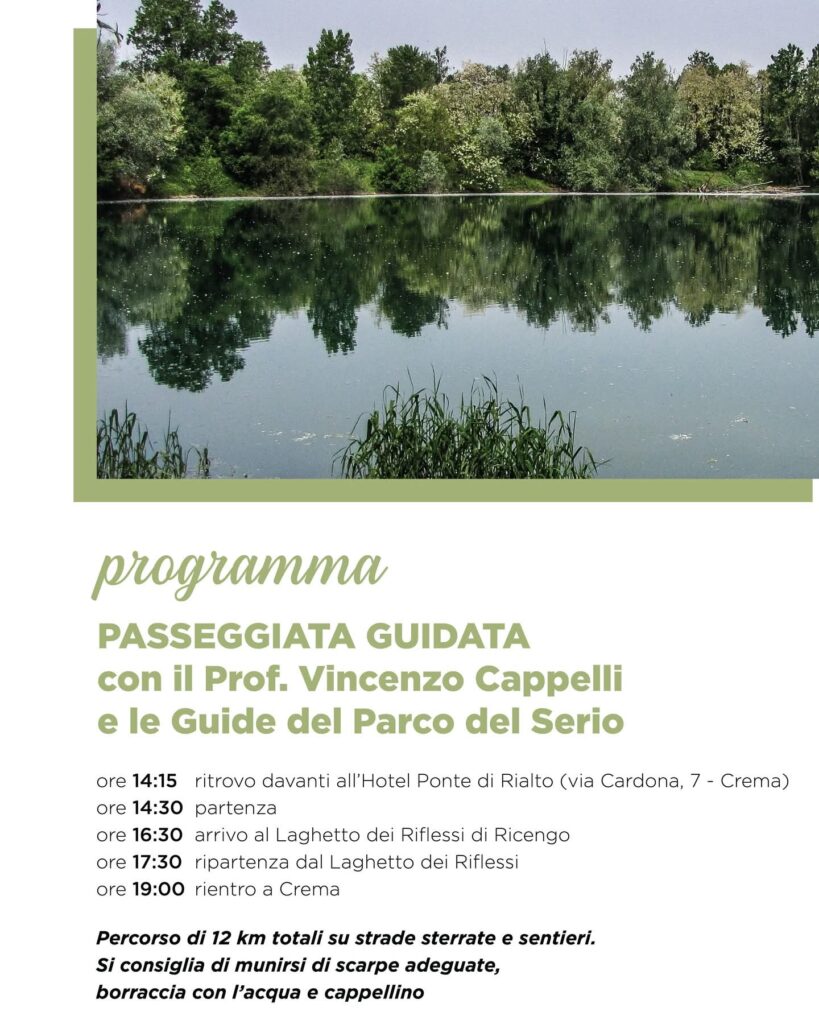 programma

PASSEGGIATA GUIDATA
con il Prof. Vincenzo Cappelli
e le Guide del Parco del Serio

ore 14:15 ritrovo davanti all'Hotel Ponte di Rialto (via Cardona, 7 - Crema)
ore 14:30 partenza
ore 16:30 arrivo al Laghetto dei Riflessi di Ricengo
ore 17:30 ripartenza dal Laghetto dei Riflessi
ore 19:00 rientro a Crema

Percorso di 12 km totali su strade sterrate e sentieri.
Si consiglia di munirsi di scarpe adeguate,
borraccia con l'acqua e cappellino